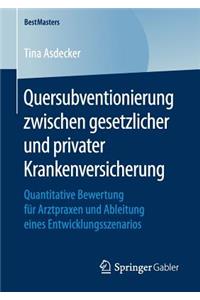 BestMasters

Tina Asdecker

Quersubventionierung zwischen gesetzlicher und privater Krankenversicherung

Quantitative Bewertung für Arztpraxen und Ableitung eines Entwicklungsszenarios

Springer Gabler